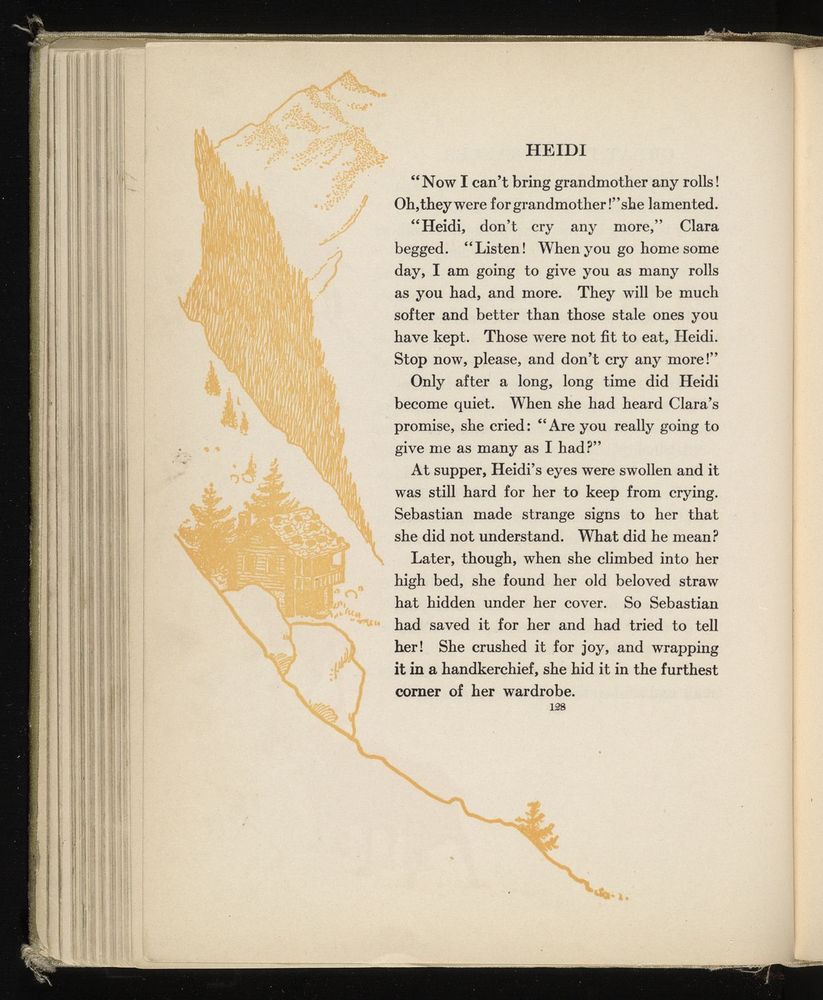 HEIDI

"Now I can't bring grandmother any rolls! Oh, they were for grandmother!" she lamented.

"Heidi, don't cry any more," Clara begged. "Listen! When you go home some day, I am going to give you as many rolls as you had, and more. They will be much softer and better than those stale ones you have kept. Those were not fit to eat, Heidi. Stop now, please, and don't cry any more!"

Only after a long, long time did Heidi become quiet. When she had heard Clara's promise, she cried: "Are you really going to give me as many as I had?"

At supper, Heidi's eyes were swollen and it was still hard for her to keep from crying. Sebastian made strange signs to her that she did not understand. What did he mean?

Later, though, when she climbed into her high bed, she found her old beloved straw hat hidden under her cover. So Sebastian had saved it for her and had tried to tell her! She crushed it for joy, and wrapping it in a handkerchief, she hid it in the furthest corner of her wardrobe.

128